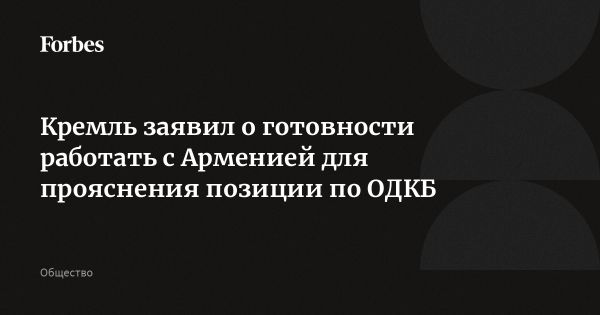 Forbes

Кремль заявил о готовности работать с Арменией для прояснения позиции по ОДКБ

Общество